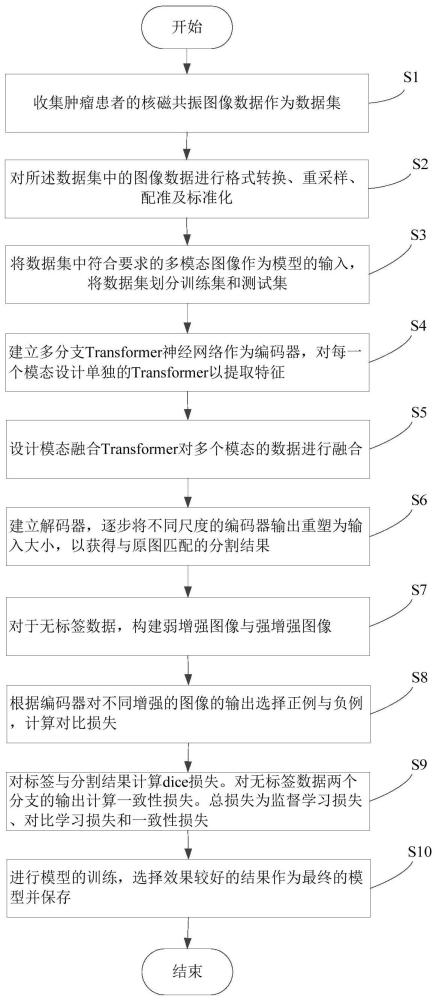 开始

S1
收集肿瘤患者的核磁共振图像数据作为数据集

S2
对所述数据集中的图像数据进行格式转换、重采样、配准及标准化

S3
将数据集中符合要求的多模态图像作为模型的输入，将数据集划分训练集和测试集

S4
建立多分支Transformer神经网络作为编码器，对每一个模态设计单独的Transformer以提取特征

S5
设计模态融合Transformer对多个模态的数据进行融合

S6
建立解码器，逐步将不同尺度的编码器输出重塑为输入大小，以获得与原图匹配的分割结果

S7
对于无标签数据，构建弱增强图像与强增强图像

S8
根据编码器对不同增强的图像的输出选择正例与负例，计算对比损失

S9
对标签与分割结果计算dice损失。对无标签数据两个分支的输出计算一致性损失。总损失为监督学习损失、对比学习损失和一致性损失

S10
进行模型的训练，选择效果较好的结果作为最终的模型并保存

结束